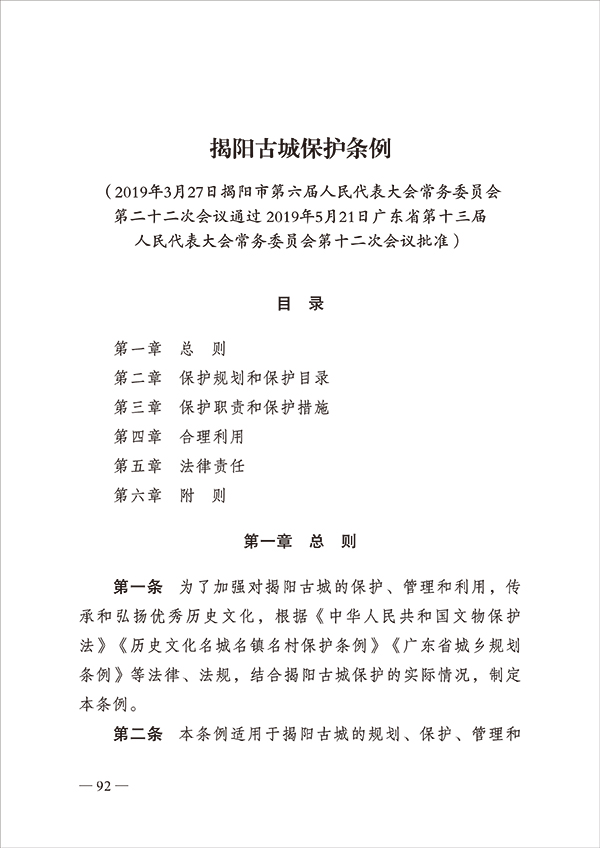 揭阳古城保护条例

（2019年3月27日揭阳市第六届人民代表大会常务委员会第二十二次会议通过 2019年5月21日广东省第十三届人民代表大会常务委员会第十二次会议批准）

目　录

第一章　总　则
第二章　保护规划和保护目录
第三章　保护职责和保护措施
第四章　合理利用
第五章　法律责任
第六章　附　则

第一章　总　则

第一条　为了加强对揭阳古城的保护、管理和利用，传承和弘扬优秀历史文化，根据《中华人民共和国文物保护法》《历史文化名城名镇名村保护条例》《广东省城乡规划条例》等法律、法规，结合揭阳古城保护的实际情况，制定本条例。

第二条　本条例适用于揭阳古城的规划、保护、管理和

— 92 —